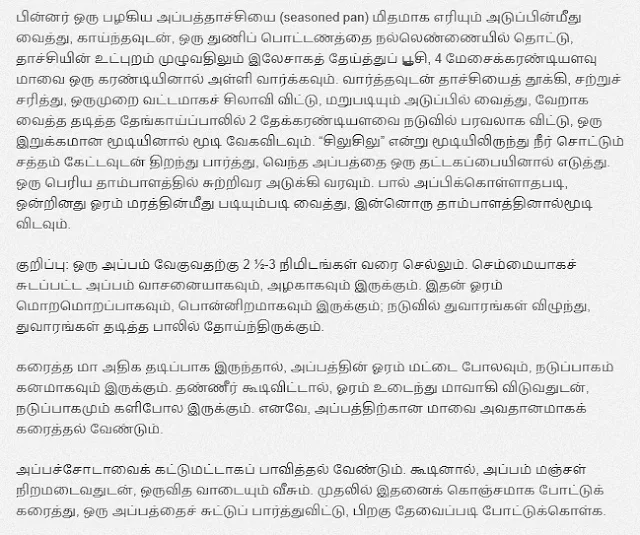 பின்னர் ஒரு பழகிய அப்பத்தாச்சியை (seasoned pan) மிதமாக எரியும் அடுப்பின்மீது வைத்து, காய்ந்தவுடன், ஒரு துணிப் பொட்டணத்தை நல்லெண்ணையில் தொட்டு, தாச்சியின் உட்புறம் முழுவதிலும் இலேசாகத் தேய்த்துப் பூசி, 4 மேசைக்கரண்டியளவு மாவை ஒரு கரண்டியினால் அள்ளி வார்க்கவும். வார்த்தவுடன் தாச்சியைத் தூக்கி, சற்றுச் சரித்து, ஒருமுறை வட்டமாகச் சிலாவி விட்டு, மறுபடியும் அடுப்பில் வைத்து, வேறாக வைத்த தடித்த தேங்காய்ப்பாலில் 2 தேக்கரண்டியளவை நடுவில் பரவலாக விட்டு, ஒரு இறுக்கமான மூடியினால் மூடி வேகவிடவும். “சிலுசிலு” என்று மூடியிலிருந்து நீர் சொட்டும் சத்தம் கேட்டவுடன் திறந்து பார்த்து, வெந்த அப்பத்தை ஒரு தட்டகப்பையினால் எடுத்து. ஒரு பெரிய தாம்பாளத்தில் சுற்றிவர அடுக்கி வரவும். பால் அப்பிக்கொள்ளாதபடி, ஒன்றினது ஓரம் மரத்தின்மீது படியும்படி வைத்து, இன்னொரு தாம்பாளத்தினால்மூடி விடவும்.

குறிப்பு: ஒரு அப்பம் வேகுவதற்கு 2 ½-3 நிமிடங்கள் வரை செல்லும். செம்மையாகச் சுடப்பட்ட அப்பம் வாசனையாகவும், அழகாகவும் இருக்கும். இதன் ஓரம் மொறமொறப்பாகவும், பொன்னிறமாகவும் இருக்கும்; நடுவில் துவாரங்கள் விழுந்து, துவாரங்கள் தடித்த பாலில் தோய்ந்திருக்கும்.

கரைத்த மா அதிக தடிப்பாக இருந்தால், அப்பத்தின் ஓரம் மட்டை போலவும், நடுப்பாகம் கனமாகவும் இருக்கும். தண்ணீர் கூடிவிட்டால், ஓரம் உடைந்து மாவாகி விடுவதுடன், நடுப்பாகமும் களிபோல இருக்கும். எனவே, அப்பத்திற்கான மாவை அவதானமாகக் கரைத்தல் வேண்டும்.

அப்பச்சோடாவைக் கட்டுமட்டாகப் பாவித்தல் வேண்டும். கூடினால், அப்பம் மஞ்சள் நிறமடைவதுடன், ஒருவித வாடையும் வீசும். முதலில் இதனைக் கொஞ்சமாக போட்டுக் கரைத்து, ஒரு அப்பத்தைச் சுட்டுப் பார்த்துவிட்டு, பிறகு தேவைப்படி போட்டுக்கொள்க.